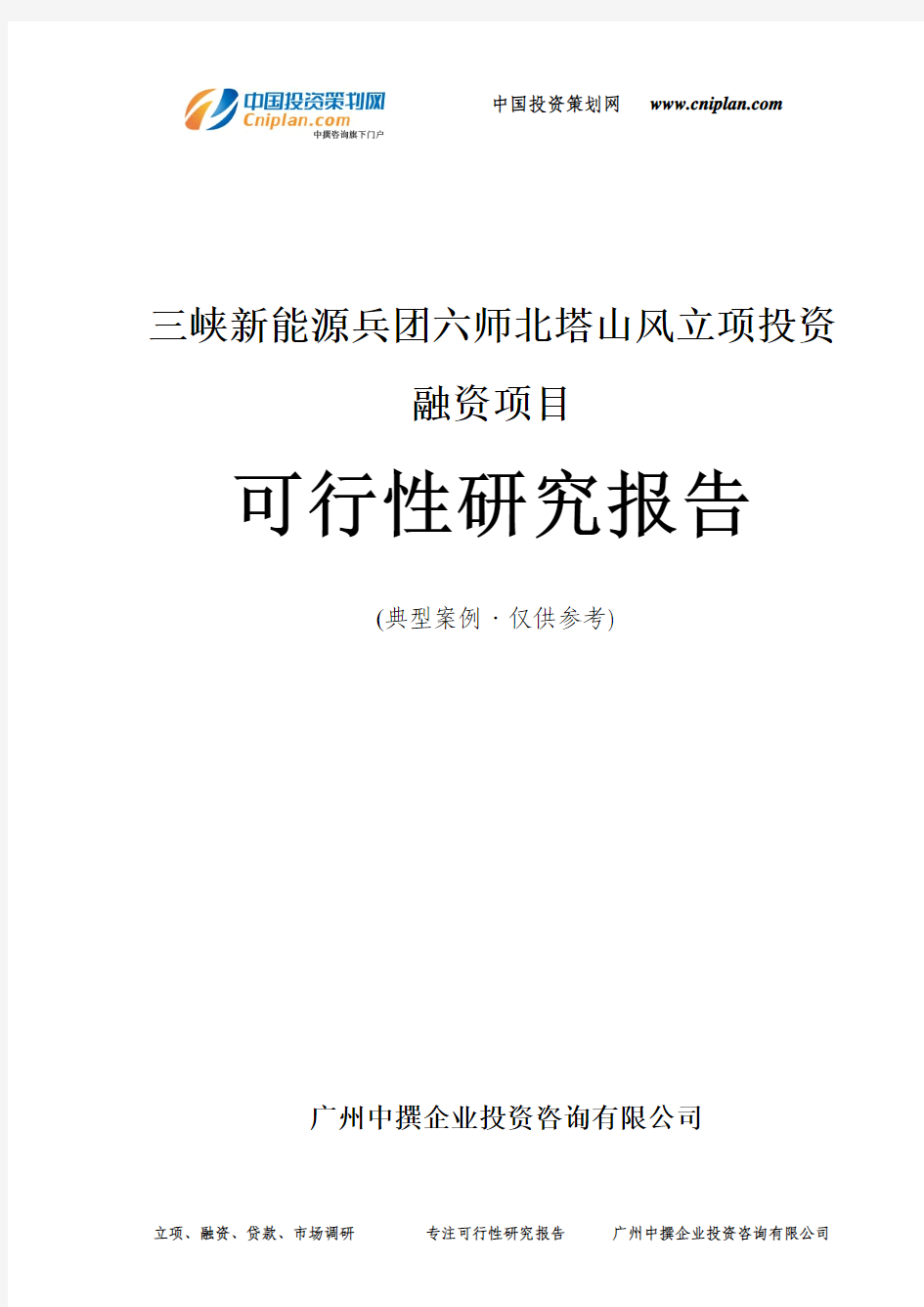 中国投资策划网
Cniplan.com
中撰咨询旗下门户

中国投资策划网 www.cniplan.com

三峡新能源兵团六师北塔山风立项投资融资项目

可行性研究报告

(典型案例 · 仅供参考)

广州中撰企业投资咨询有限公司

立项、融资、贷款、市场调研 专注可行性研究报告 广州中撰企业投资咨询有限公司